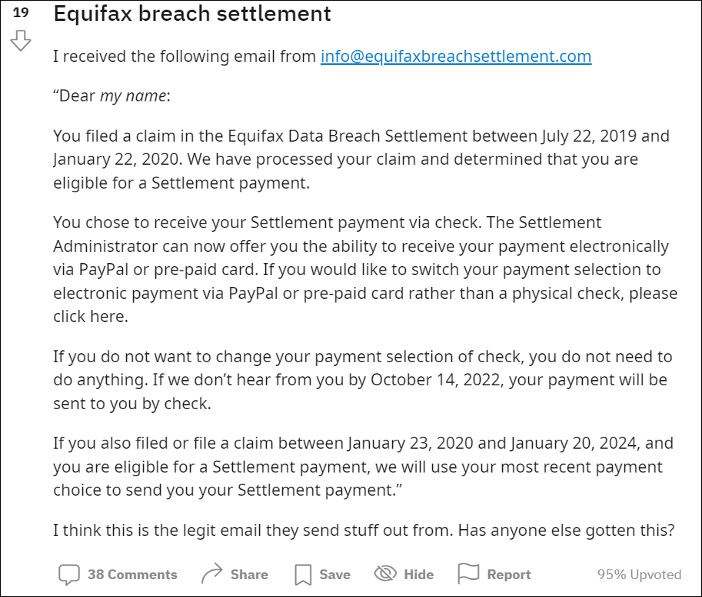 19

Equifax breach settlement

I received the following email from info@equifaxbreachsettlement.com

“Dear my name:

You filed a claim in the Equifax Data Breach Settlement between July 22, 2019 and January 22, 2020. We have processed your claim and determined that you are eligible for a Settlement payment.

You chose to receive your Settlement payment via check. The Settlement Administrator can now offer you the ability to receive your payment electronically via PayPal or pre-paid card. If you would like to switch your payment selection to electronic payment via PayPal or pre-paid card rather than a physical check, please click here.

If you do not want to change your payment selection of check, you do not need to do anything. If we don’t hear from you by October 14, 2022, your payment will be sent to you by check.

If you also filed or file a claim between January 23, 2020 and January 20, 2024, and you are eligible for a Settlement payment, we will use your most recent payment choice to send you your Settlement payment.”

I think this is the legit email they send stuff out from. Has anyone else gotten this?

38 Comments Share Save Hide Report 95% Upvoted